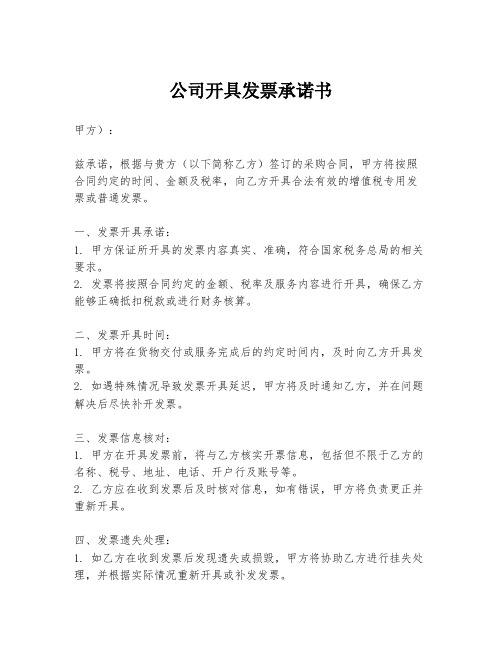 公司开具发票承诺书

甲方）：

兹承诺，根据与贵方（以下简称乙方）签订的采购合同，甲方将按照合同约定的时间、金额及税率，向乙方开具合法有效的增值税专用发票或普通发票。

一、发票开具承诺：
1. 甲方保证所开具的发票内容真实、准确，符合国家税务总局的相关要求。
2. 发票将按照合同约定的金额、税率及服务内容进行开具，确保乙方能够正确抵扣税款或进行财务核算。

二、发票开具时间：
1. 甲方将在货物交付或服务完成后的约定时间内，及时向乙方开具发票。
2. 如遇特殊情况导致发票开具延迟，甲方将及时通知乙方，并在问题解决后尽快补开发票。

三、发票信息核对：
1. 甲方在开具发票前，将与乙方核实开票信息，包括但不限于乙方的名称、税号、地址、电话、开户行及账号等。
2. 乙方应在收到发票后及时核对信息，如有错误，甲方将负责更正并重新开具。

四、发票遗失处理：
1. 如乙方在收到发票后发现遗失或损毁，甲方将协助乙方进行挂失处理，并根据实际情况重新开具或补发发票。